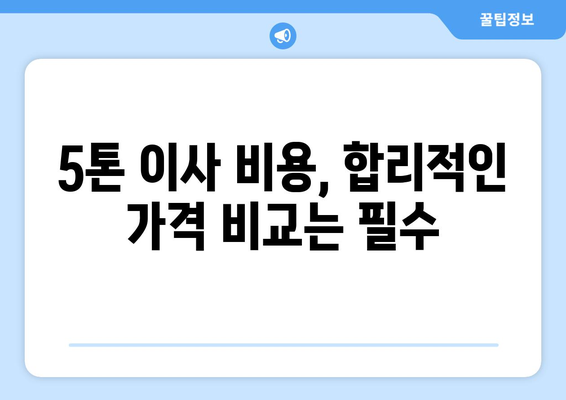 꿀팁정보

5톤 이사 비용, 합리적인 가격 비교는 필수